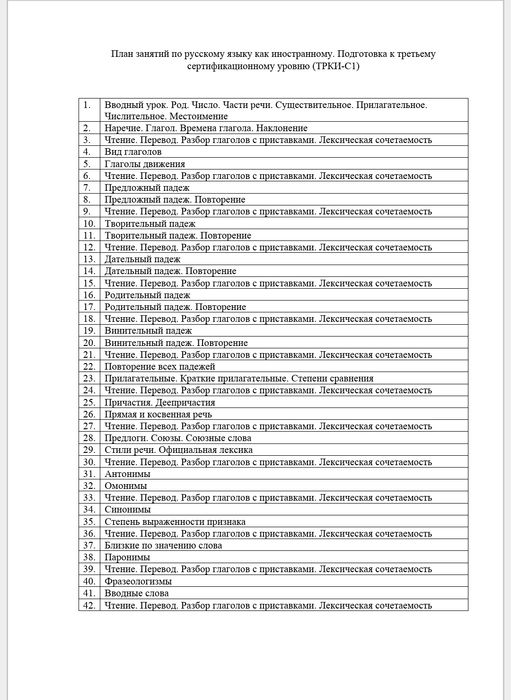 План занятий по русскому языку как иностранному. Подготовка к третьему сертификационному уровню (ТРКИ-С1)

| 1. | Вводный урок. Род. Число. Части речи. Существительное. Прилагательное. Числительное. Местоимение |
|---|---|
| 2. | Наречие. Глагол. Времена глагола. Наклонение |
| 3. | Чтение. Перевод. Разбор глаголов с приставками. Лексическая сочетаемость |
| 4. | Вид глаголов |
| 5. | Глаголы движения |
| 6. | Чтение. Перевод. Разбор глаголов с приставками. Лексическая сочетаемость |
| 7. | Предложный падеж |
| 8. | Предложный падеж. Повторение |
| 9. | Чтение. Перевод. Разбор глаголов с приставками. Лексическая сочетаемость |
| 10. | Творительный падеж |
| 11. | Творительный падеж. Повторение |
| 12. | Чтение. Перевод. Разбор глаголов с приставками. Лексическая сочетаемость |
| 13. | Дательный падеж |
| 14. | Дательный падеж. Повторение |
| 15. | Чтение. Перевод. Разбор глаголов с приставками. Лексическая сочетаемость |
| 16. | Родительный падеж |
| 17. | Родительный падеж. Повторение |
| 18. | Чтение. Перевод. Разбор глаголов с приставками. Лексическая сочетаемость |
| 19. | Винительный падеж |
| 20. | Винительный падеж. Повторение |
| 21. | Чтение. Перевод. Разбор глаголов с приставками. Лексическая сочетаемость |
| 22. | Повторение всех падежей |
| 23. | Прилагательные. Краткие прилагательные. Степени сравнения |
| 24. | Чтение. Перевод. Разбор глаголов с приставками. Лексическая сочетаемость |
| 25. | Причастия. Деепричастия |
| 26. | Прямая и косвенная речь |
| 27. | Чтение. Перевод. Разбор глаголов с приставками. Лексическая сочетаемость |
| 28. | Предлоги. Союзы. Союзные слова |
| 29. | Стили речи. Официальная лексика |
| 30. | Чтение. Перевод. Разбор глаголов с приставками. Лексическая сочетаемость |
| 31. | Антонимы |
| 32. | Омонимы |
| 33. | Чтение. Перевод. Разбор глаголов с приставками. Лексическая сочетаемость |
| 34. | Синонимы |
| 35. | Степень выраженности признака |
| 36. | Чтение. Перевод. Разбор глаголов с приставками. Лексическая сочетаемость |
| 37. | Близкие по значению слова |
| 38. | Паронимы |
| 39. | Чтение. Перевод. Разбор глаголов с приставками. Лексическая сочетаемость |
| 40. | Фразеологизмы |
| 41. | Вводные слова |
| 42. | Чтение. Перевод. Разбор глаголов с приставками. Лексическая сочетаемость |